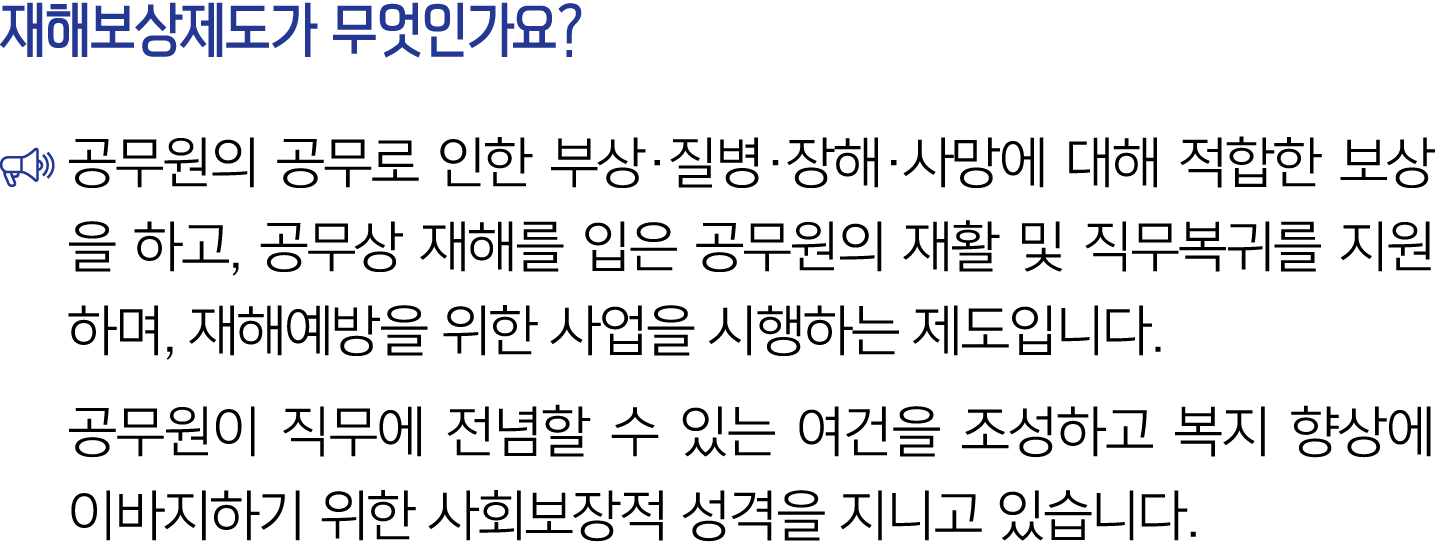 재해보상제도가 무엇인가요?

공무원의 공무로 인한 부상·질병·장해·사망에 대해 적합한 보상을 하고, 공무상 재해를 입은 공무원의 재활 및 직무복귀를 지원하며, 재해예방을 위한 사업을 시행하는 제도입니다.

공무원이 직무에 전념할 수 있는 여건을 조성하고 복지 향상에 이바지하기 위한 사회보장적 성격을 지니고 있습니다.